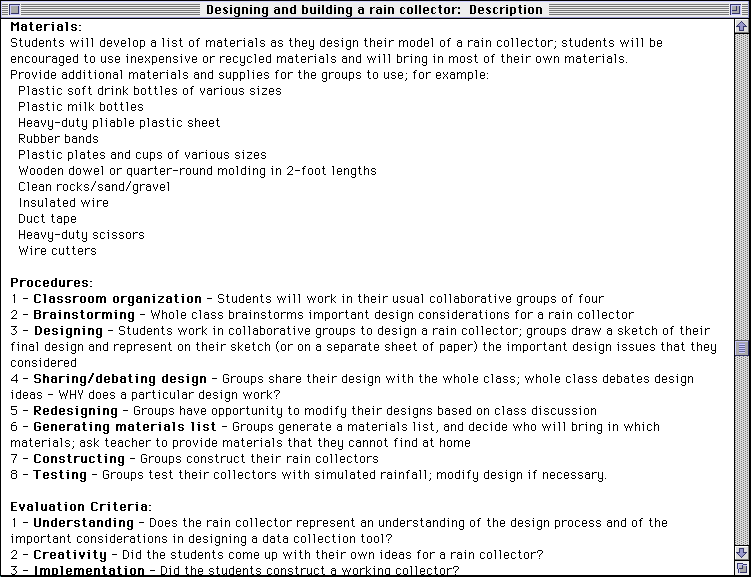 Designing and building a rain collector: Description

Materials:
Students will develop a list of materials as they design their model of a rain collector; students will be encouraged to use inexpensive or recycled materials and will bring in most of their own materials.
Provide additional materials and supplies for the groups to use; for example:
Plastic soft drink bottles of various sizes
Plastic milk bottles
Heavy-duty pliable plastic sheet
Rubber bands
Plastic plates and cups of various sizes
Wooden dowel or quarter-round molding in 2-foot lengths
Clean rocks/sand/gravel
Insulated wire
Duct tape
Heavy-duty scissors
Wire cutters

Procedures:
1 - Classroom organization - Students will work in their usual collaborative groups of four
2 - Brainstorming - Whole class brainstorms important design considerations for a rain collector
3 - Designing - Students work in collaborative groups to design a rain collector; groups draw a sketch of their final design and represent on their sketch (or on a separate sheet of paper) the important design issues that they considered
4 - Sharing/debating design - Groups share their design with the whole class; whole class debates design ideas - WHY does a particular design work?
5 - Redesigning - Groups have opportunity to modify their designs based on class discussion
6 - Generating materials list - Groups generate a materials list, and decide who will bring in which materials; ask teacher to provide materials that they cannot find at home
7 - Constructing - Groups construct their rain collectors
8 - Testing - Groups test their collectors with simulated rainfall; modify design if necessary.

Evaluation Criteria:
1 - Understanding - Does the rain collector represent an understanding of the design process and of the important considerations in designing a data collection tool?
2 - Creativity - Did the students come up with their own ideas for a rain collector?
3 - Implementation - Did the students construct a working collector?